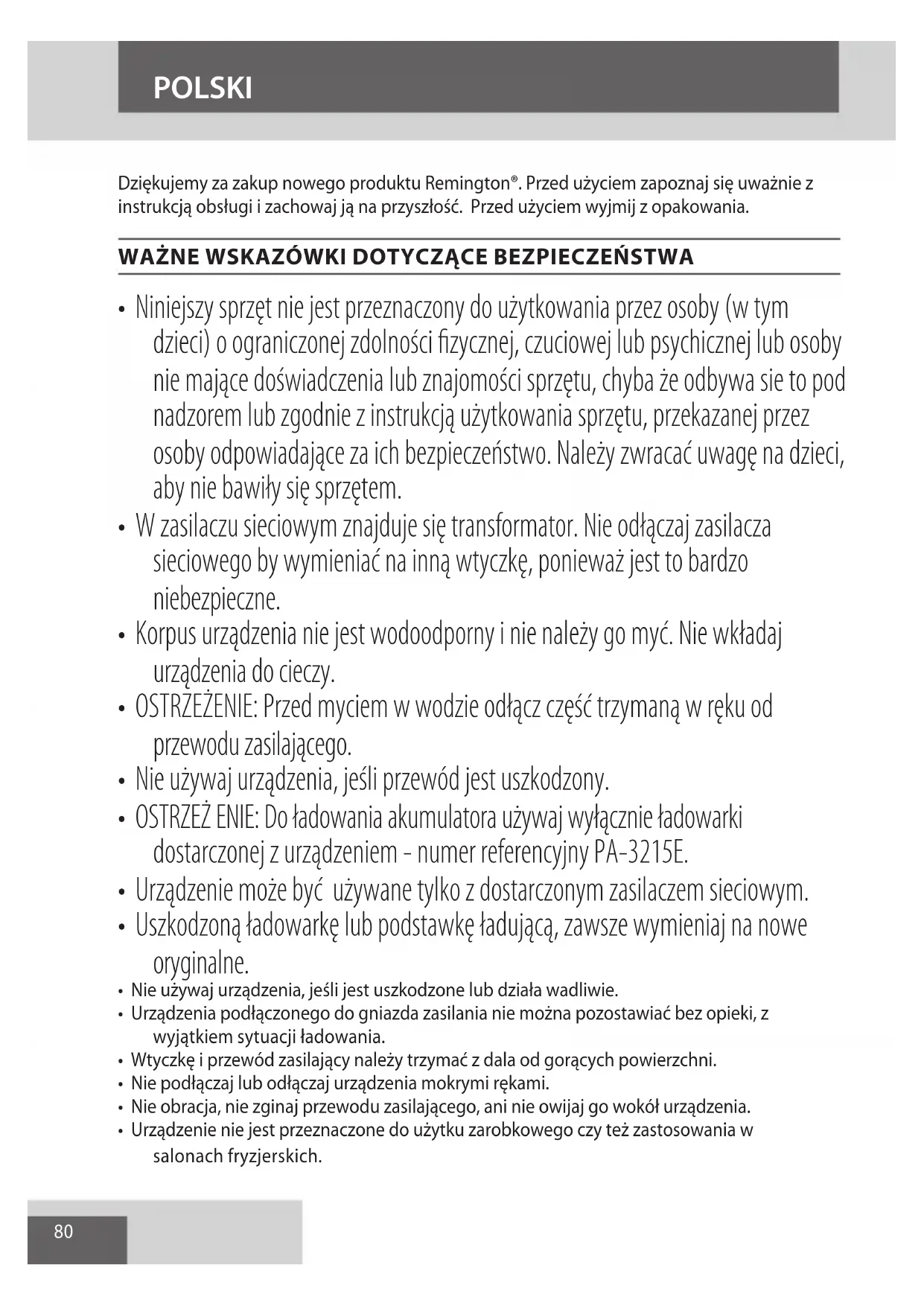 POLSKI

Dziękujemy za zakup nowego produktu Remington®. Przed użyciem zapoznaj się uważnie z instrukcją obsługi i zachowaj ją na przyszłość.  Przed użyciem wyjmij z opakowania.

WAŻNE WSKAZÓWKI DOTYCZĄCE BEZPIECZEŃSTWA

• Niniejszy sprzęt nie jest przeznaczony do użytkowania przez osoby (w tym dzieci) o ograniczonej zdolności fizycznej, czuciowej lub psychicznej lub osoby nie mające doświadczenia lub znajomości sprzętu, chyba że odbywa sie to pod nadzorem lub zgodnie z instrukcją użytkowania sprzętu, przekazanej przez osoby odpowiadające za ich bezpieczeństwo. Należy zwracać uwagę na dzieci, aby nie bawiły się sprzętem.
• W zasilaczu sieciowym znajduje się transformator. Nie odłączaj zasilacza sieciowego by wymieniać na inną wtyczkę, ponieważ jest to bardzo niebezpieczne.
• Korpus urządzenia nie jest wodoodporny i nie należy go myć. Nie wkładaj urządzenia do cieczy.
• OSTRZEŻENIE: Przed myciem w wodzie odłącz część trzymaną w ręku od przewodu zasilającego.
• Nie używaj urządzenia, jeśli przewód jest uszkodzony.
• OSTRZEŻ ENIE: Do ładowania akumulatora używaj wyłącznie ładowarki dostarczonej z urządzeniem - numer referencyjny PA-3215E.
• Urządzenie może być  używane tylko z dostarczonym zasilaczem sieciowym.
• Uszkodzoną ładowarkę lub podstawkę ładującą, zawsze wymieniaj na nowe oryginalne.
• Nie używaj urządzenia, jeśli jest uszkodzone lub działa wadliwie.
• Urządzenia podłączonego do gniazda zasilania nie można pozostawiać bez opieki, z wyjątkiem sytuacji ładowania.
• Wtyczkę i przewód zasilający należy trzymać z dala od gorących powierzchni.
• Nie podłączaj lub odłączaj urządzenia mokrymi rękami.
• Nie obracja, nie zginaj przewodu zasilającego, ani nie owijaj go wokół urządzenia.
• Urządzenie nie jest przeznaczone do użytku zarobkowego czy też zastosowania w salonach fryzjerskich.

80